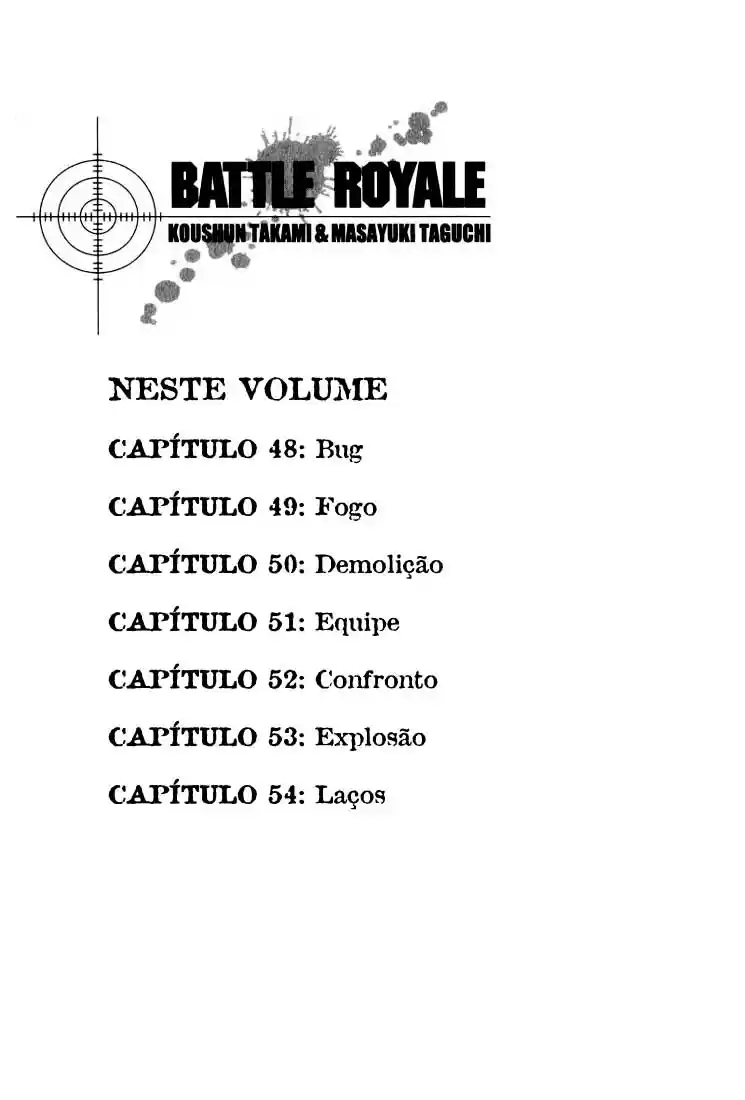 BATTLE ROYALE
KOUSHUN TAKAMI & MASAYUKI TAGUCHI

NESTE VOLUME

CAPÍTULO 48: Bug

CAPÍTULO 49: Fogo

CAPÍTULO 50: Demolição

CAPÍTULO 51: Equipe

CAPÍTULO 52: Confronto

CAPÍTULO 53: Explosão

CAPÍTULO 54: Laços